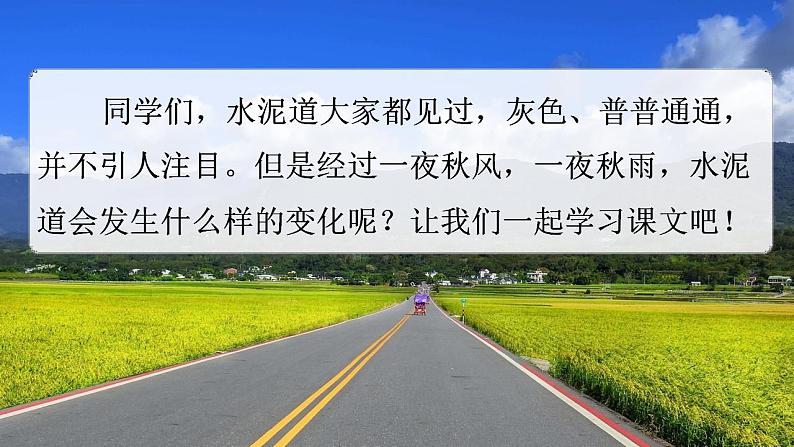 同学们，水泥道大家都见过，灰色、普普通通，并不引人注目。但是经过一夜秋风，一夜秋雨，水泥道会发生什么样的变化呢？让我们一起学习课文吧！